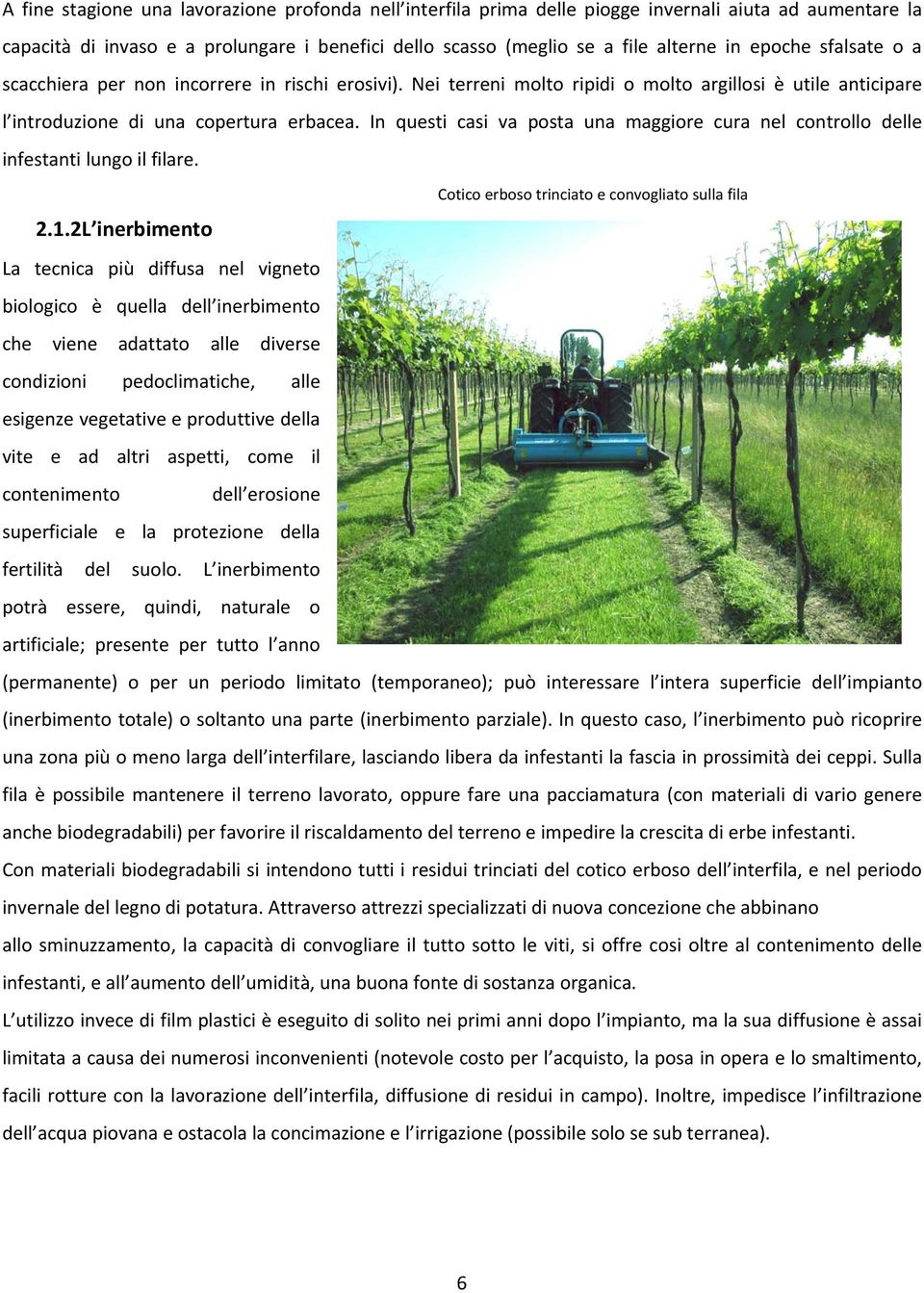 A fine stagione una lavorazione profonda nell'interfila prima delle piogge invernali aiuta ad aumentare la capacità di invaso e a prolungare i benefici dello scasso (meglio se a file alterne in epoche sfalsate o a scacchiera per non incorrere in rischi erosivi). Nei terreni molto ripidi o molto argillosi è utile anticipare l'introduzione di una copertura erbacea. In questi casi va posta una maggiore cura nel controllo delle infestanti lungo il filare.

Cotico erboso trinciato e convogliato sulla fila

2.1.2L'inerbimento

La tecnica più diffusa nel vigneto biologico è quella dell'inerbimento che viene adattato alle diverse condizioni pedoclimatiche, alle esigenze vegetative e produttive della vite e ad altri aspetti, come il contenimento dell'erosione superficiale e la protezione della fertilità del suolo. L'inerbimento potrà essere, quindi, naturale o artificiale; presente per tutto l'anno (permanente) o per un periodo limitato (temporaneo); può interessare l'intera superficie dell'impianto (inerbimento totale) o soltanto una parte (inerbimento parziale). In questo caso, l'inerbimento può ricoprire una zona più o meno larga dell'interfilare, lasciando libera da infestanti la fascia in prossimità dei ceppi. Sulla fila è possibile mantenere il terreno lavorato, oppure fare una pacciamatura (con materiali di vario genere anche biodegradabili) per favorire il riscaldamento del terreno e impedire la crescita di erbe infestanti.

Con materiali biodegradabili si intendono tutti i residui trinciati del cotico erboso dell'interfila, e nel periodo invernale del legno di potatura. Attraverso attrezzi specializzati di nuova concezione che abbinano allo sminuzzamento, la capacità di convogliare il tutto sotto le viti, si offre cosi oltre al contenimento delle infestanti, e all'aumento dell'umidità, una buona fonte di sostanza organica.

L'utilizzo invece di film plastici è eseguito di solito nei primi anni dopo l'impianto, ma la sua diffusione è assai limitata a causa dei numerosi inconvenienti (notevole costo per l'acquisto, la posa in opera e lo smaltimento, facili rotture con la lavorazione dell'interfila, diffusione di residui in campo). Inoltre, impedisce l'infiltrazione dell'acqua piovana e ostacola la concimazione e l'irrigazione (possibile solo se sub terranea).

6